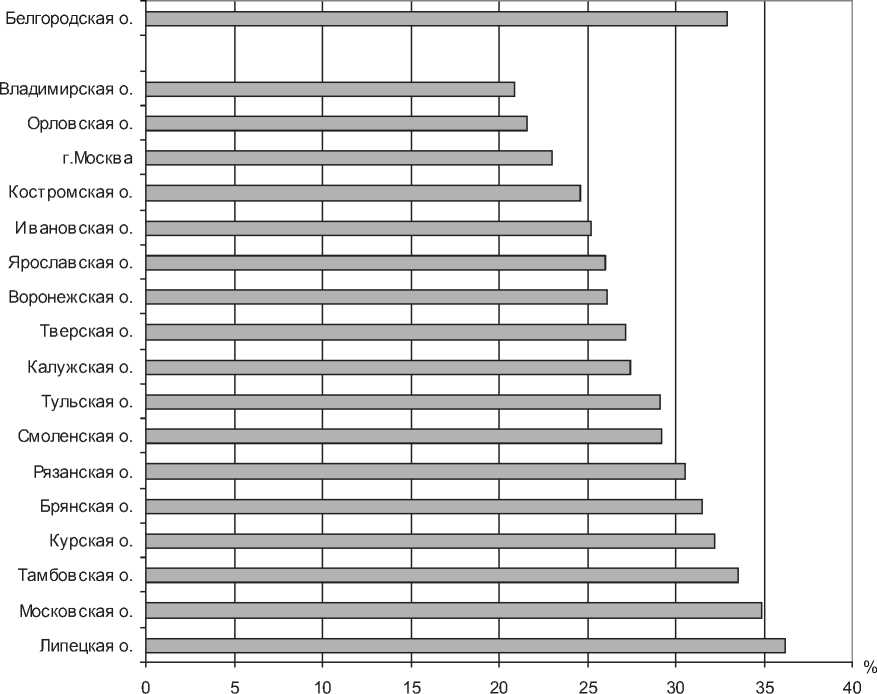 Белгородская о.
Владимирская о.
Орловская о.
г.Москва
Костромская о.
Ивановская о.
Ярославская о.
Воронежская о.
Тверская о.
Калужская о.
Тульская о.
Смоленская о.
Рязанская о.
Брянская о.
Курская о.
Тамбовская о.
Московская о.
Липецкая о.

0 5 10 15 20 25 30 35 40 %